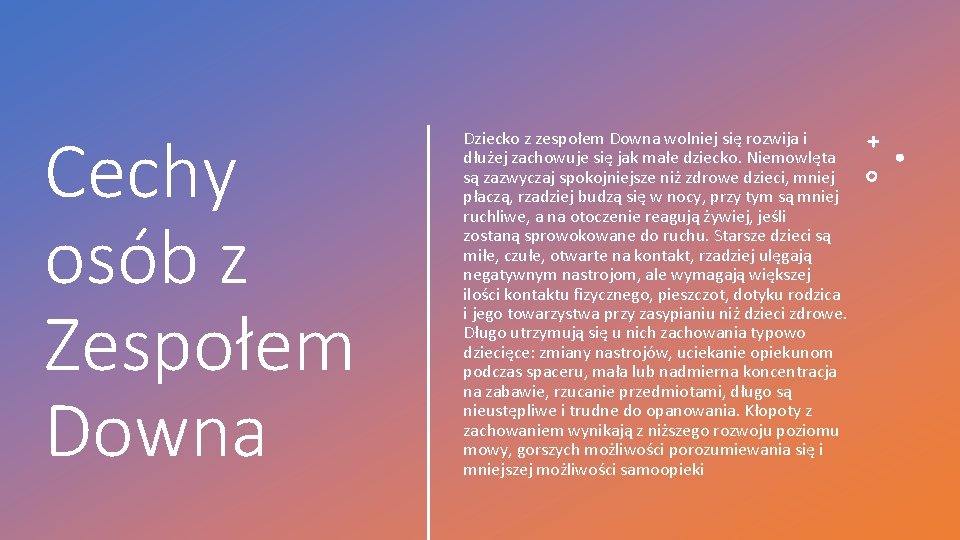 Cechy osób z Zespołem Downa

Dziecko z zespołem Downa wolniej się rozwija i dłużej zachowuje się jak małe dziecko. Niemowlęta są zazwyczaj spokojniejsze niż zdrowe dzieci, mniej płaczą, rzadziej budzą się w nocy, przy tym są mniej ruchliwe, a na otoczenie reagują żywiej, jeśli zostaną sprowokowane do ruchu. Starsze dzieci są miłe, czułe, otwarte na kontakt, rzadziej ulęgają negatywnym nastrojom, ale wymagają większej ilości kontaktu fizycznego, pieszczot, dotyku rodzica i jego towarzystwa przy zasypianiu niż dzieci zdrowe. Długo utrzymują się u nich zachowania typowo dziecięce: zmiany nastrojów, uciekanie opiekunom podczas spaceru, mała lub nadmierna koncentracja na zabawie, rzucanie przedmiotami, długo są nieustępliwe i trudne do opanowania. Kłopoty z zachowaniem wynikają z niższego rozwoju poziomu mowy, gorszych możliwości porozumiewania się i mniejszej możliwości samoopieki